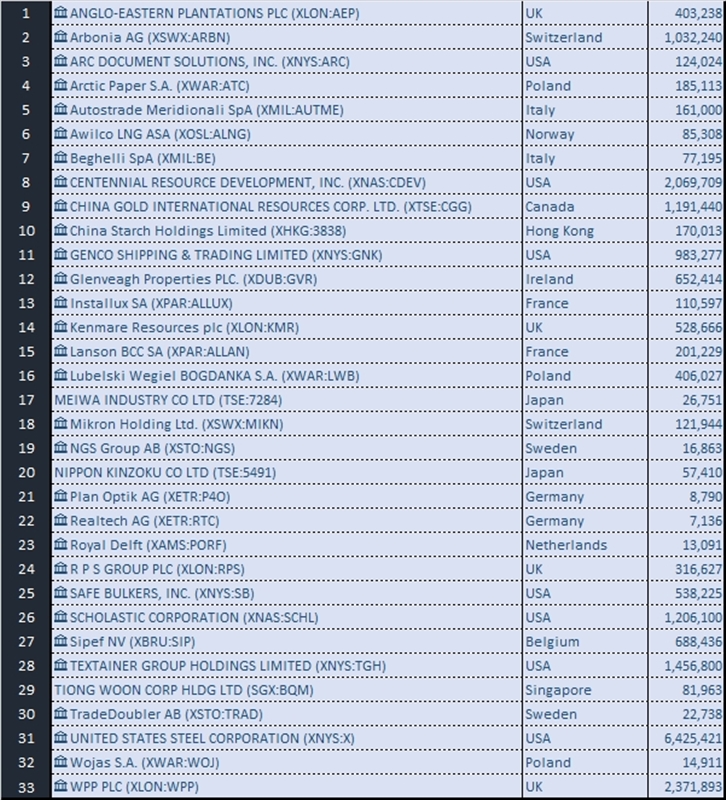 | 1 | ANGLO-EASTERN PLANTATIONS PLC (XLON:AEP) | UK | 403,238 |
|---|---|---|---|
| 2 | Arbonia AG (XSWX:ARBN) | Switzerland | 1,032,240 |
| 3 | ARC DOCUMENT SOLUTIONS, INC. (XNYS:ARC) | USA | 124,024 |
| 4 | Arctic Paper S.A. (XWAR:ATC) | Poland | 185,113 |
| 5 | Autostrade Meridionali SpA (XMIL:AUTME) | Italy | 161,000 |
| 6 | Awilco LNG ASA (XOSL:ALNG) | Norway | 85,308 |
| 7 | Beghelli SpA (XMIL:BE) | Italy | 77,195 |
| 8 | CENTENNIAL RESOURCE DEVELOPMENT, INC. (XNAS:CDEV) | USA | 2,069,709 |
| 9 | CHINA GOLD INTERNATIONAL RESOURCES CORP. LTD. (XTSE:CGG) | Canada | 1,191,440 |
| 10 | China Starch Holdings Limited (XHKG:3838) | Hong Kong | 170,013 |
| 11 | GENCO SHIPPING & TRADING LIMITED (XNYS:GNK) | USA | 983,277 |
| 12 | Glenveagh Properties PLC. (XDUB:GVR) | Ireland | 652,414 |
| 13 | Installux SA (XPAR:ALLUX) | France | 110,597 |
| 14 | Kenmare Resources plc (XLON:KMR) | UK | 528,666 |
| 15 | Lanson BCC SA (XPAR:ALLAN) | France | 201,229 |
| 16 | Lubelski Wegiel BOGDANKA S.A. (XWAR:LWB) | Poland | 406,027 |
| 17 | MEIWA INDUSTRY CO LTD (TSE:7284) | Japan | 26,751 |
| 18 | Mikron Holding Ltd. (XSWX:MIKN) | Switzerland | 121,944 |
| 19 | NGS Group AB (XSTO:NGS) | Sweden | 16,863 |
| 20 | NIPPON KINZOKU CO LTD (TSE:5491) | Japan | 57,410 |
| 21 | Plan Optik AG (XETR:P4O) | Germany | 8,790 |
| 22 | Realtech AG (XETR:RTC) | Germany | 7,136 |
| 23 | Royal Delft (XAMS:PORF) | Netherlands | 13,091 |
| 24 | R P S GROUP PLC (XLON:RPS) | UK | 316,627 |
| 25 | SAFE BULKERS, INC. (XNYS:SB) | USA | 538,225 |
| 26 | SCHOLASTIC CORPORATION (XNAS:SCHL) | USA | 1,206,100 |
| 27 | Sipef NV (XBRU:SIP) | Belgium | 688,436 |
| 28 | TEXTAINER GROUP HOLDINGS LIMITED (XNYS:TGH) | USA | 1,456,800 |
| 29 | TIONG WOON CORP HLDG LTD (SGX:BQM) | Singapore | 81,963 |
| 30 | TradeDoubler AB (XSTO:TRAD) | Sweden | 22,738 |
| 31 | UNITED STATES STEEL CORPORATION (XNYS:X) | USA | 6,425,421 |
| 32 | Wojas S.A. (XWAR:WOJ) | Poland | 14,911 |
| 33 | WPP PLC (XLON:WPP) | UK | 2,371,893 |